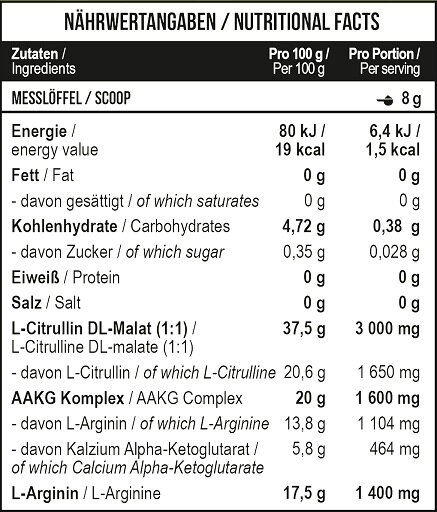 NÄHRWERTANGABEN / NUTRITIONAL FACTS

| Zutaten / Ingredients | Pro 100 g / Per 100 g | Pro Portion / Per serving |
|---|---|---|
| MESSLÖFFEL / SCOOP | | 8 g |
| Energie / energy value | 80 kJ / 19 kcal | 6,4 kJ / 1,5 kcal |
| Fett / Fat | 0 g | 0 g |
| - davon gesättigt / of which saturates | 0 g | 0 g |
| Kohlenhydrate / Carbohydrates | 4,72 g | 0,38 g |
| - davon Zucker / of which sugar | 0,35 g | 0,028 g |
| Eiweiß / Protein | 0 g | 0 g |
| Salz / Salt | 0 g | 0 g |
| L-Citrullin DL-Malat (1:1) / L-Citrulline DL-malate (1:1) | 37,5 g | 3 000 mg |
| - davon L-Citrullin / of which L-Citrulline | 20,6 g | 1 650 mg |
| AAKG Komplex / AAKG Complex | 20 g | 1 600 mg |
| - davon L-Arginin / of which L-Arginine | 13,8 g | 1 104 mg |
| - davon Kalzium Alpha-Ketoglutarat / of which Calcium Alpha-Ketoglutarate | 5,8 g | 464 mg |
| L-Arginin / L-Arginine | 17,5 g | 1 400 mg |